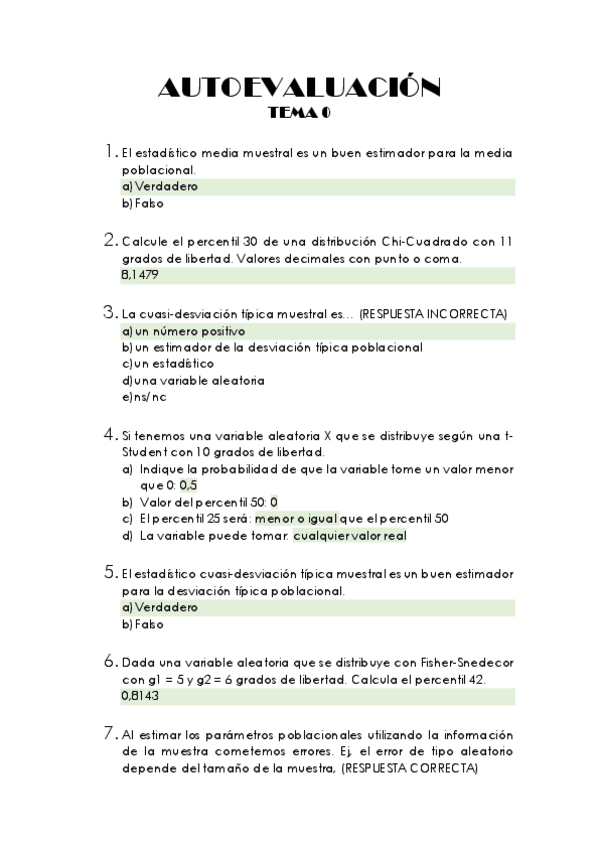 AUTOEVALUACIÓN
TEMA 0

1. El estadístico media muestral es un buen estimador para la media poblacional.
a) Verdadero
b) Falso

2. Calcule el percentil 30 de una distribución Chi-Cuadrado con 11 grados de libertad. Valores decimales con punto o coma.
8,1479

3. La cuasi-desviación típica muestral es… (RESPUESTA INCORRECTA)
a) un número positivo
b) un estimador de la desviación típica poblacional
c) un estadístico
d) una variable aleatoria
e) ns/nc

4. Si tenemos una variable aleatoria X que se distribuye según una t-Student con 10 grados de libertad.
a) Indique la probabilidad de que la variable tome un valor menor que 0: 0,5
b) Valor del percentil 50: 0
c) El percentil 25 será: menor o igual que el percentil 50
d) La variable puede tomar: cualquier valor real

5. El estadístico cuasi-desviación típica muestral es un buen estimador para la desviación típica poblacional.
a) Verdadero
b) Falso

6. Dada una variable aleatoria que se distribuye con Fisher-Snedecor con g1 = 5 y g2 = 6 grados de libertad. Calcula el percentil 42.
0,8143

7. Al estimar los parámetros poblacionales utilizando la información de la muestra cometemos errores. Ej, el error de tipo aleatorio depende del tamaño de la muestra, (RESPUESTA CORRECTA)